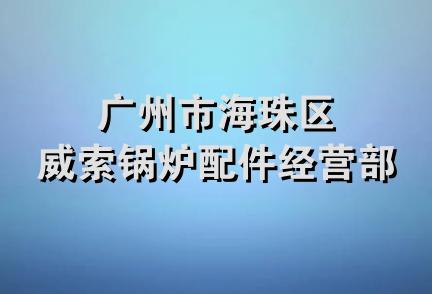 广州市海珠区
威索锅炉配件经营部